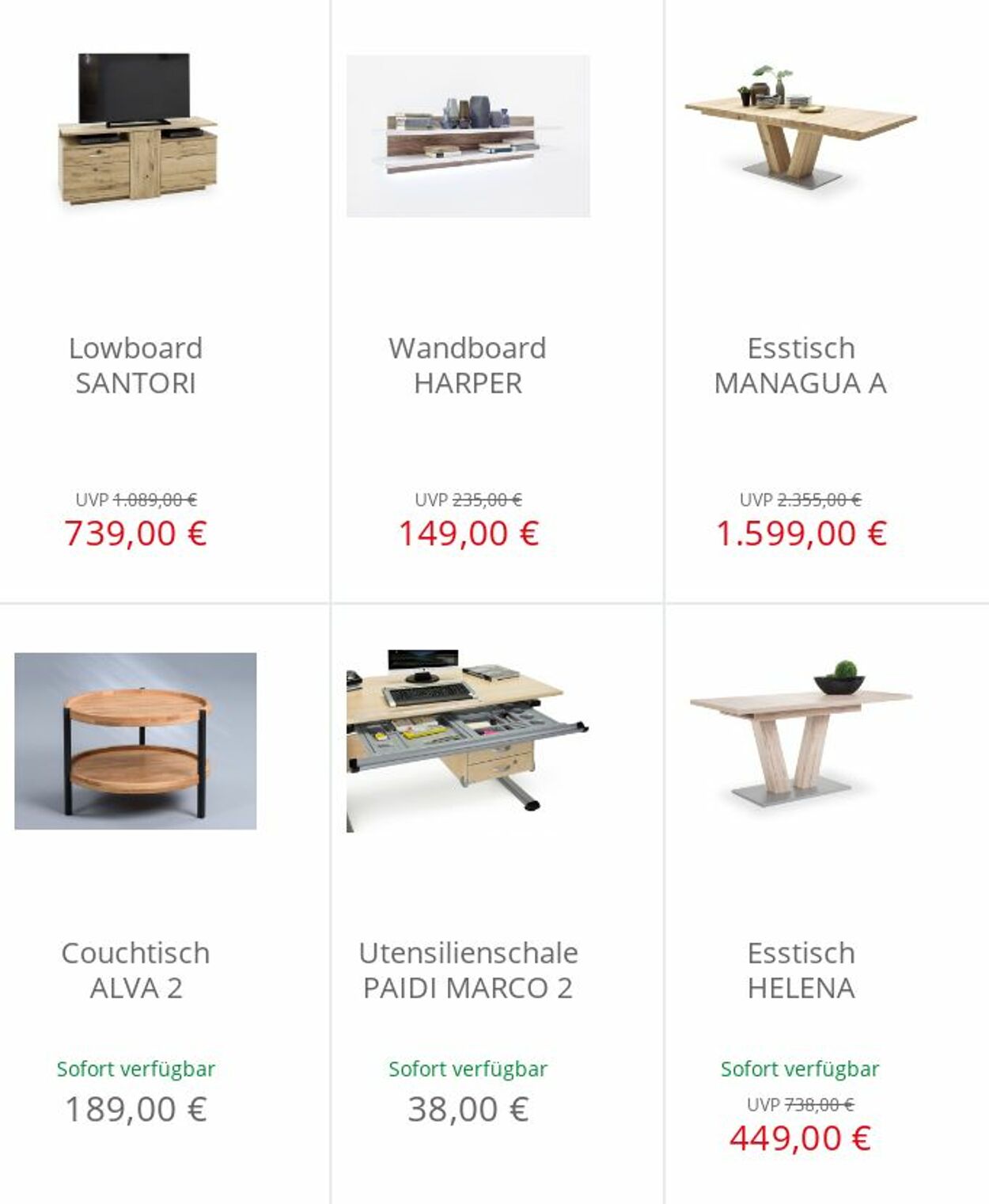 Lowboard SANTORI

UVP 1.089,00 €
739,00 €

Wandboard HARPER

UVP 235,00 €
149,00 €

Esstisch MANAGUA A

UVP 2.355,00 €
1.599,00 €

Couchtisch ALVA 2

Sofort verfügbar
189,00 €

Utensilienschale PAIDI MARCO 2

Sofort verfügbar
38,00 €

Esstisch HELENA

Sofort verfügbar
UVP 738,00 €
449,00 €